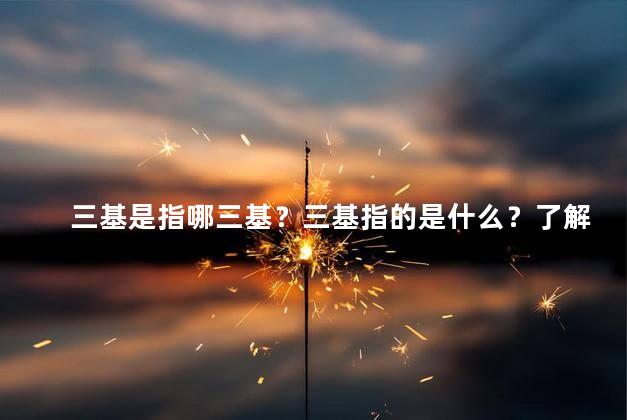 三基是指哪三基？三基指的是什么？了解